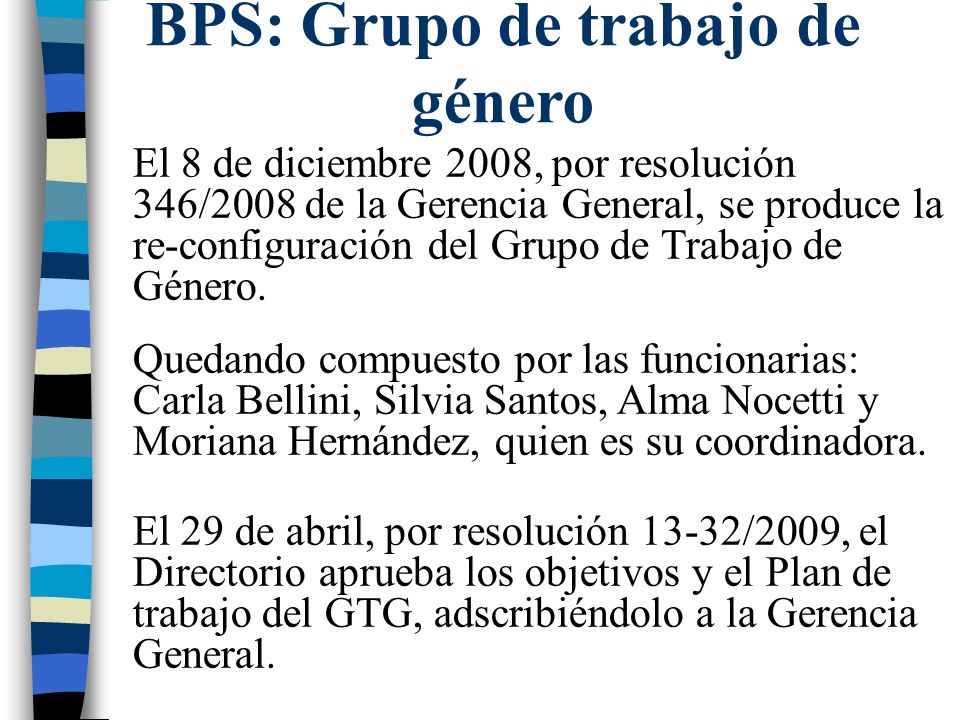 BPS: Grupo de trabajo de género

El 8 de diciembre 2008, por resolución 346/2008 de la Gerencia General, se produce la re-configuración del Grupo de Trabajo de Género.

Quedando compuesto por las funcionarias: Carla Bellini, Silvia Santos, Alma Nocetti y Moriana Hernández, quien es su coordinadora.

El 29 de abril, por resolución 13-32/2009, el Directorio aprueba los objetivos y el Plan de trabajo del GTG, adscribiéndolo a la Gerencia General.